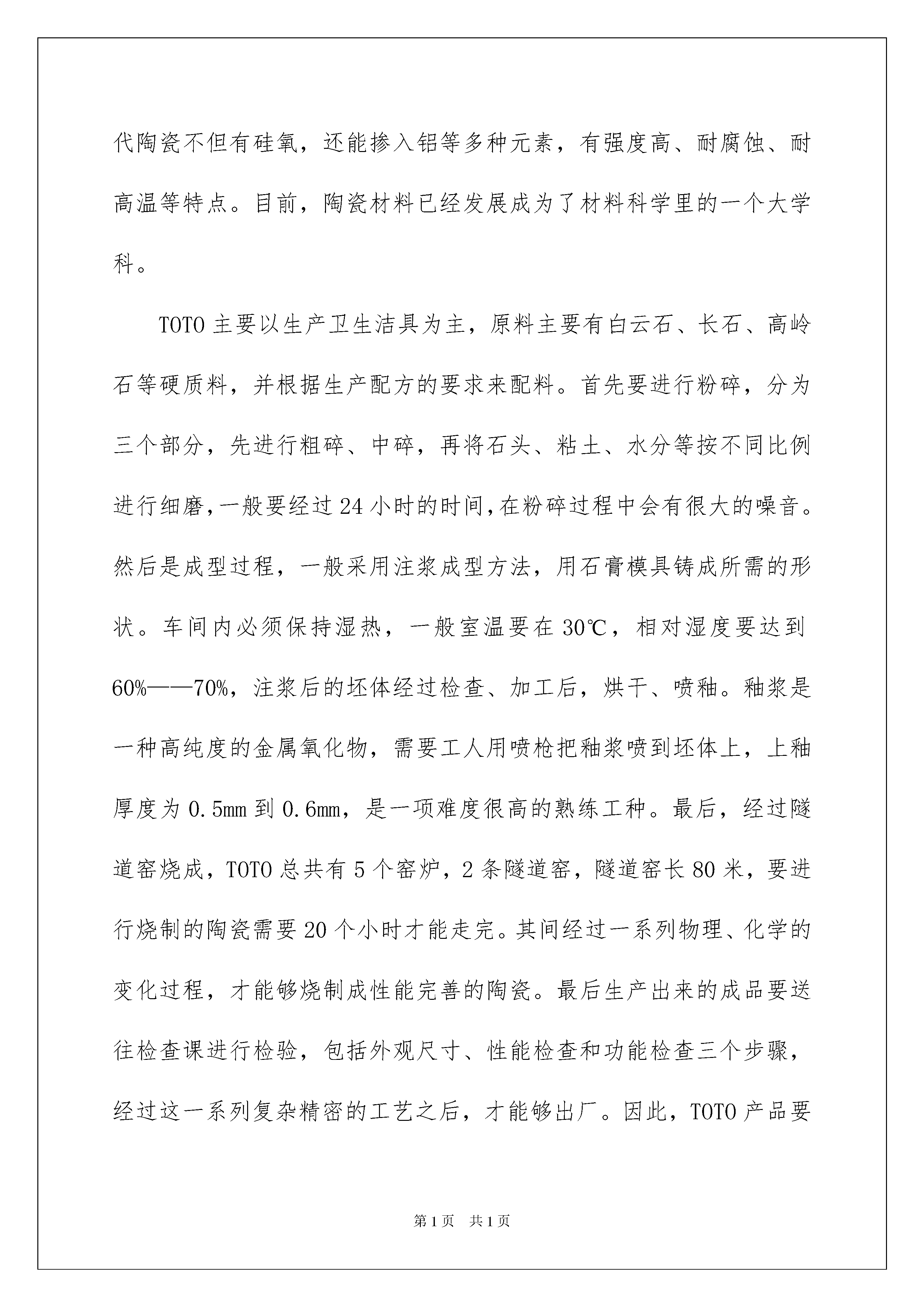 代陶瓷不但有硅氧，还能掺入铝等多种元素，有强度高、耐腐蚀、耐高温等特点。目前，陶瓷材料已经发展成为了材料科学里的一个大学科。

TOTO 主要以生产卫生洁具为主，原料主要有白云石、长石、高岭石等硬质料，并根据生产配方的要求来配料。首先要进行粉碎，分为三个部分，先进行粗碎、中碎，再将石头、粘土、水分等按不同比例进行细磨，一般要经过 24 小时的时间，在粉碎过程中会有很大的噪音。然后是成型过程，一般采用注浆成型方法，用石膏模具铸成所需的形状。车间内必须保持湿热，一般室温要在 30℃，相对湿度要达到 60%——70%，注浆后的坯体经过检查、加工后，烘干、喷釉。釉浆是一种高纯度的金属氧化物，需要工人用喷枪把釉浆喷到坯体上，上釉厚度为 0.5mm 到 0.6mm，是一项难度很高的熟练工种。最后，经过隧道窑烧成，TOTO 总共有 5 个窑炉，2 条隧道窑，隧道窑长 80 米，要进行烧制的陶瓷需要 20 个小时才能走完。其间经过一系列物理、化学的变化过程，才能够烧制成性能完善的陶瓷。最后生产出来的成品要送往检查课进行检验，包括外观尺寸、性能检查和功能检查三个步骤，经过这一系列复杂精密的工艺之后，才能够出厂。因此，TOTO 产品要

第 1 页 共 1 页